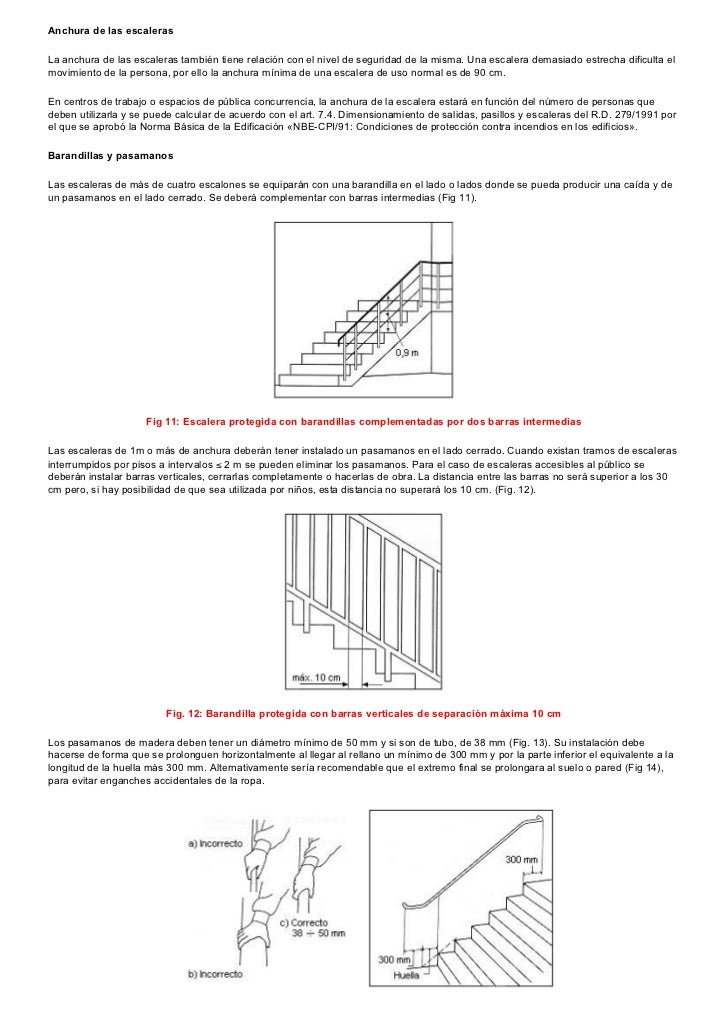 Anchura de las escaleras

La anchura de las escaleras también tiene relación con el nivel de seguridad de la misma. Una escalera demasiado estrecha dificulta el movimiento de la persona, por ello la anchura mínima de una escalera de uso normal es de 90 cm.

En centros de trabajo o espacios de pública concurrencia, la anchura de la escalera estará en función del número de personas que deben utilizarla y se puede calcular de acuerdo con el art. 7.4. Dimensionamiento de salidas, pasillos y escaleras del R.D. 279/1991 por el que se aprobó la Norma Básica de la Edificación «NBE-CPI/91: Condiciones de protección contra incendios en los edificios».

Barandillas y pasamanos

Las escaleras de más de cuatro escalones se equiparán con una barandilla en el lado o lados donde se pueda producir una caída y de un pasamanos en el lado cerrado. Se deberá complementar con barras intermedias (Fig 11).

0,9 m

Fig 11: Escalera protegida con barandillas complementadas por dos barras intermedias

Las escaleras de 1m o más de anchura deberán tener instalado un pasamanos en el lado cerrado. Cuando existan tramos de escaleras interrumpidos por pisos a intervalos ≤ 2 m se pueden eliminar los pasamanos. Para el caso de escaleras accesibles al público se deberán instalar barras verticales, cerrarlas completamente o hacerlas de obra. La distancia entre las barras no será superior a los 30 cm pero, si hay posibilidad de que sea utilizada por niños, esta distancia no superará los 10 cm. (Fig. 12).

máx. 10 cm

Fig. 12: Barandilla protegida con barras verticales de separación máxima 10 cm

Los pasamanos de madera deben tener un diámetro mínimo de 50 mm y si son de tubo, de 38 mm (Fig. 13). Su instalación debe hacerse de forma que se prolonguen horizontalmente al llegar al rellano un mínimo de 300 mm y por la parte inferior el equivalente a la longitud de la huella más 300 mm. Alternativamente sería recomendable que el extremo final se prolongara al suelo o pared (Fig 14), para evitar enganches accidentales de la ropa.

a) Incorrecto

c) Correcto
38 ÷ 50 mm

b) Incorrecto

300 mm

300 mm
Huella